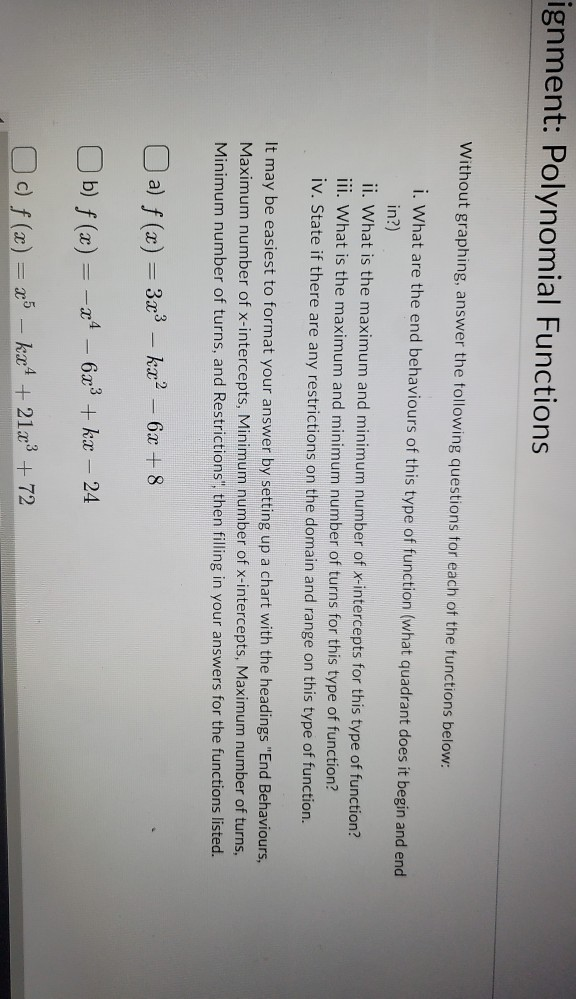 ignment: Polynomial Functions

Without graphing, answer the following questions for each of the functions below:

i. What are the end behaviours of this type of function (what quadrant does it begin and end in?)
ii. What is the maximum and minimum number of x-intercepts for this type of function?
iii. What is the maximum and minimum number of turns for this type of function?
iv. State if there are any restrictions on the domain and range on this type of function.

It may be easiest to format your answer by setting up a chart with the headings "End Behaviours, Maximum number of x-intercepts, Minimum number of x-intercepts, Maximum number of turns, Minimum number of turns, and Restrictions", then filling in your answers for the functions listed.

a) $f(x) = 3x^3 - kx^2 - 6x + 8$

b) $f(x) = -x^4 - 6x^3 + kx - 24$

c) $f(x) = x^5 - kx^4 + 21x^3 + 72$